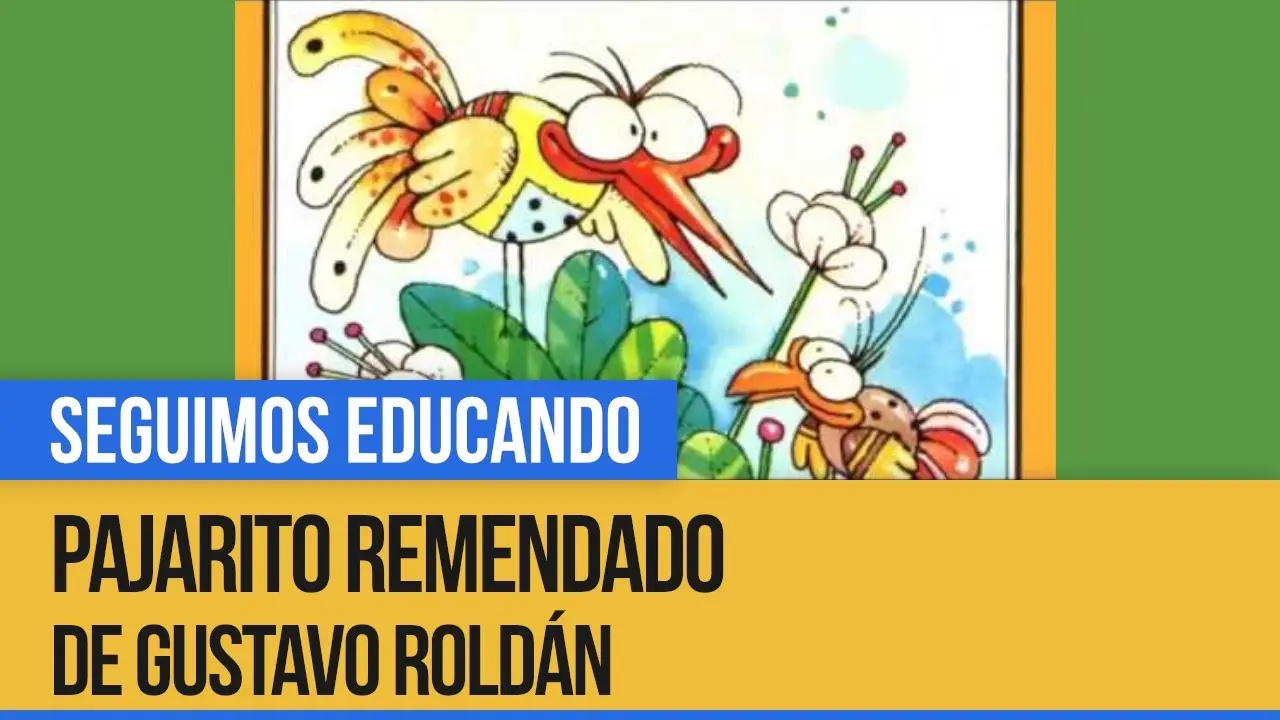 SEGUIMOS EDUCANDO

PAJARITO REMENDADO
DE GUSTAVO ROLDÁN